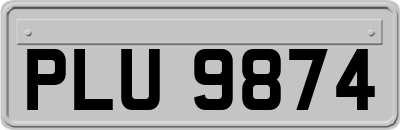 PLU 9874